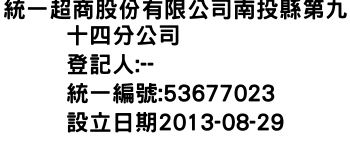 統一超商股份有限公司南投縣第九十四分公司
登記人:--
統一編號:53677023
設立日期2013-08-29